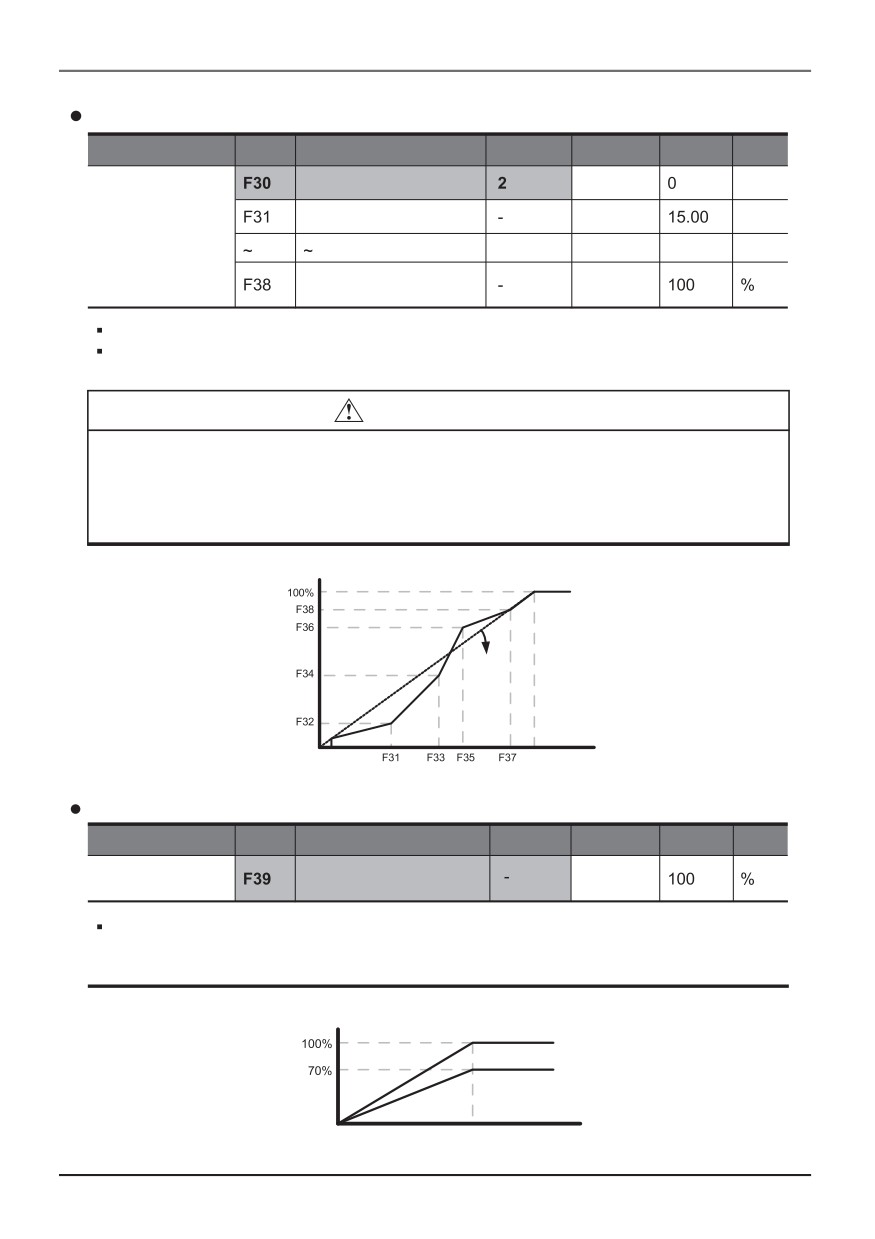 | | | | | | | |
|---|---|---|---|---|---|---|
| | **F30** | | **2** | | 0 | |
| | F31 | | - | | 15.00 | |
| | ~ | ~ | | | | |
| | F38 | | - | | 100 | % |

100%
F38
F36
F34
F32
F31
F33
F35
F37

| | | | | | | |
|---|---|---|---|---|---|---|
| | **F39** | | - | | 100 | % |

100%
70%